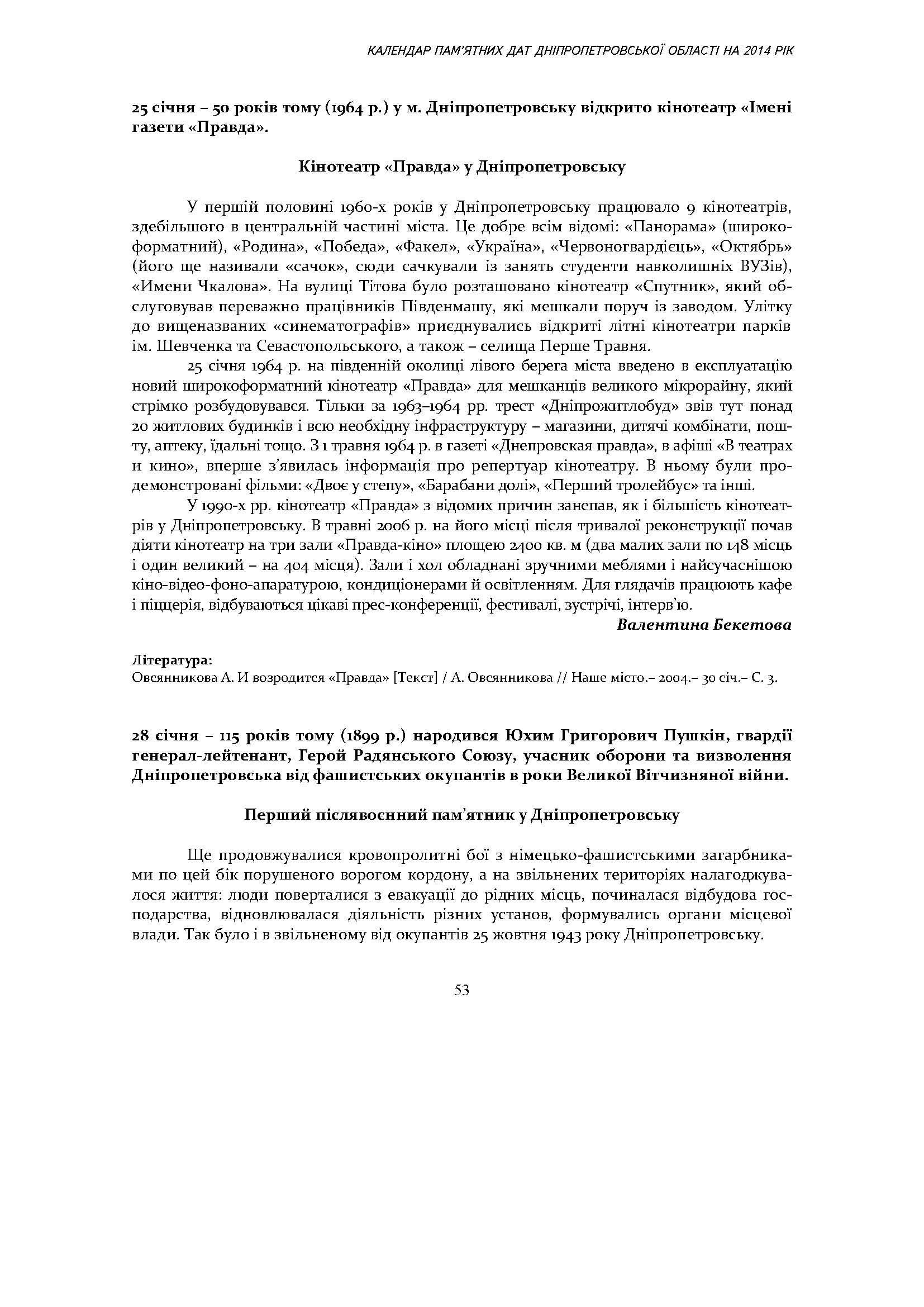 КАЛЕНДАР ПАМ'ЯТНИХ ДАТ ДНІПРОПЕТРОВСЬКОЇ ОБЛАСТІ НА 2014 РІК

25 січня – 50 років тому (1964 р.) у м. Дніпропетровську відкрито кінотеатр «Імені газети «Правда».

Кінотеатр «Правда» у Дніпропетровську

У першій половині 1960-х років у Дніпропетровську працювало 9 кінотеатрів, здебільшого в центральній частині міста. Це добре всім відомі: «Панорама» (широкоформатний), «Родина», «Победа», «Факел», «Україна», «Червоногвардієць», «Октябрь» (його ще називали «сачок», сюди сачкували із занять студенти навколишніх ВУЗів), «Имени Чкалова». На вулиці Тітова було розташовано кінотеатр «Спутник», який обслуговував переважно працівників Південмашу, які мешкали поруч із заводом. Улітку до вищеназваних «синематографів» приєднувались відкриті літні кінотеатри парків ім. Шевченка та Севастопольського, а також – селища Перше Травня.

25 січня 1964 р. на південній околиці лівого берега міста введено в експлуатацію новий широкоформатний кінотеатр «Правда» для мешканців великого мікрорайну, який стрімко розбудовувався. Тільки за 1963–1964 рр. трест «Дніпрожитлобуд» звів тут понад 20 житлових будинків і всю необхідну інфраструктуру – магазини, дитячі комбінати, пошту, аптеку, їдальні тощо. З 1 травня 1964 р. в газеті «Днепровская правда», в афіші «В театрах и кино», вперше з'явилась інформація про репертуар кінотеатру. В ньому були продемонстровані фільми: «Двоє у степу», «Барабани долі», «Перший тролейбус» та інші.

У 1990-х рр. кінотеатр «Правда» з відомих причин занепав, як і більшість кінотеатрів у Дніпропетровську. В травні 2006 р. на його місці після тривалої реконструкції почав діяти кінотеатр на три зали «Правда-кіно» площею 2400 кв. м (два малих зали по 148 місць і один великий – на 404 місця). Зали і хол обладнані зручними меблями і найсучаснішою кіно-відео-фоно-апаратурою, кондиціонерами й освітленням. Для глядачів працюють кафе і піццерія, відбуваються цікаві прес-конференції, фестивалі, зустрічі, інтерв'ю.

Валентина Бекетова

Література:
Овсянникова А. И возродится «Правда» [Текст] / А. Овсянникова // Наше місто.– 2004.– 30 січ.– С. 3.

28 січня – 115 років тому (1899 р.) народився Юхим Григорович Пушкін, гвардії генерал-лейтенант, Герой Радянського Союзу, учасник оборони та визволення Дніпропетровська від фашистських окупантів в роки Великої Вітчизняної війни.

Перший післявоєнний пам'ятник у Дніпропетровську

Ще продовжувалися кровопролитні бої з німецько-фашистськими загарбниками по цей бік порушеного ворогом кордону, а на звільнених територіях налагоджувалося життя: люди поверталися з евакуації до рідних місць, починалася відбудова господарства, відновлювалася діяльність різних установ, формувались органи місцевої влади. Так було і в звільненому від окупантів 25 жовтня 1943 року Дніпропетровську.

53